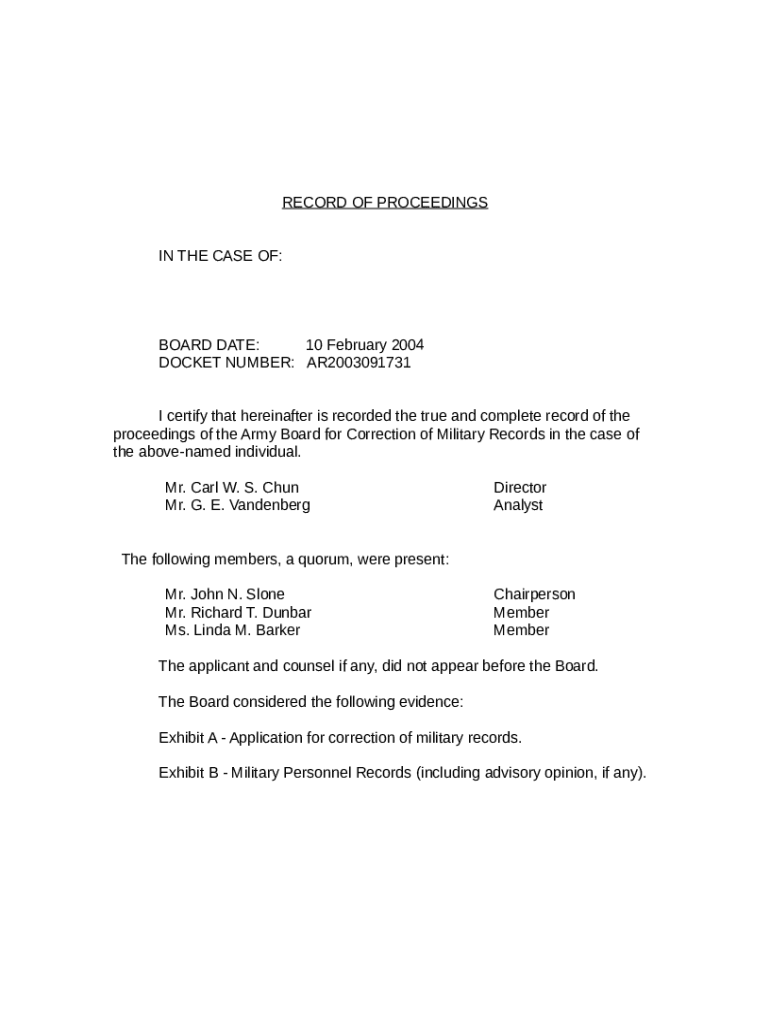 RECORD OF PROCEEDINGS

IN THE CASE OF:

BOARD DATE: 10 February 2004
DOCKET NUMBER: AR2003091731

I certify that hereinafter is recorded the true and complete record of the proceedings of the Army Board for Correction of Military Records in the case of the above-named individual.

Mr. Carl W. S. Chun Director
Mr. G. E. Vandenberg Analyst

The following members, a quorum, were present:

Mr. John N. Slone Chairperson
Mr. Richard T. Dunbar Member
Ms. Linda M. Barker Member

The applicant and counsel if any, did not appear before the Board.

The Board considered the following evidence:

Exhibit A - Application for correction of military records.

Exhibit B - Military Personnel Records (including advisory opinion, if any).